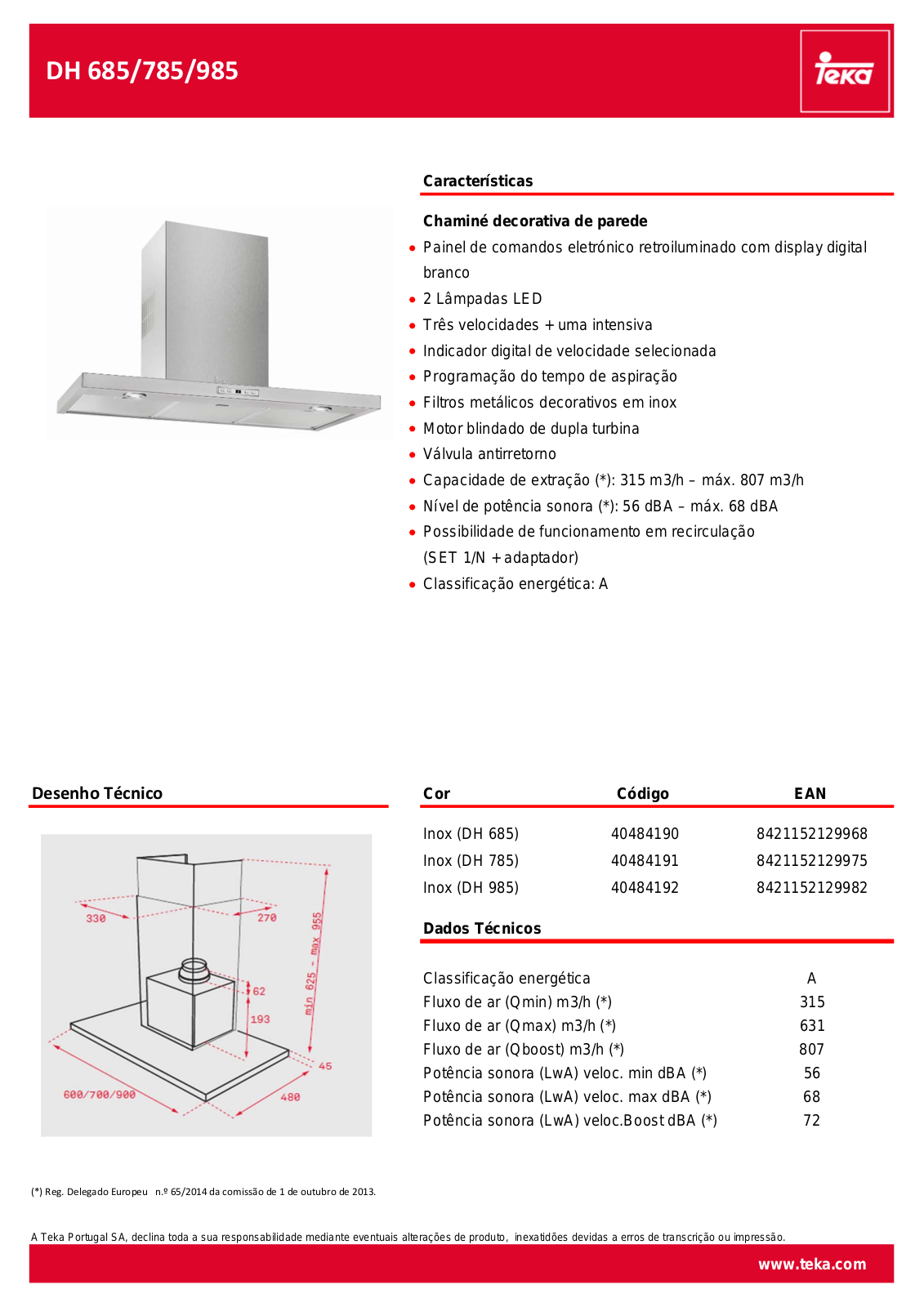 DH 685/785/985

Teka

Características

Chaminé decorativa de parede

• Painel de comandos eletrónico retroiluminado com display digital branco
• 2 Lâmpadas LED
• Três velocidades + uma intensiva
• Indicador digital de velocidade selecionada
• Programação do tempo de aspiração
• Filtros metálicos decorativos em inox
• Motor blindado de dupla turbina
• Válvula antirretorno
• Capacidade de extração (*): 315 m3/h – máx. 807 m3/h
• Nível de potência sonora (*): 56 dBA – máx. 68 dBA
• Possibilidade de funcionamento em recirculação (SET 1/N + adaptador)
• Classificação energética: A

Desenho Técnico

330
270
min 625 - max 955
62
193
45
600/700/900
480

| Cor | Código | EAN |
|---|---|---|
| Inox (DH 685) | 40484190 | 8421152129968 |
| Inox (DH 785) | 40484191 | 8421152129975 |
| Inox (DH 985) | 40484192 | 8421152129982 |

Dados Técnicos

Classificação energética A
Fluxo de ar (Qmin) m3/h (*) 315
Fluxo de ar (Qmax) m3/h (*) 631
Fluxo de ar (Qboost) m3/h (*) 807
Potência sonora (LwA) veloc. min dBA (*) 56
Potência sonora (LwA) veloc. max dBA (*) 68
Potência sonora (LwA) veloc.Boost dBA (*) 72

(*) Reg. Delegado Europeu n.º 65/2014 da comissão de 1 de outubro de 2013.

A Teka Portugal SA, declina toda a sua responsabilidade mediante eventuais alterações de produto, inexatidões devidas a erros de transcrição ou impressão.

www.teka.com